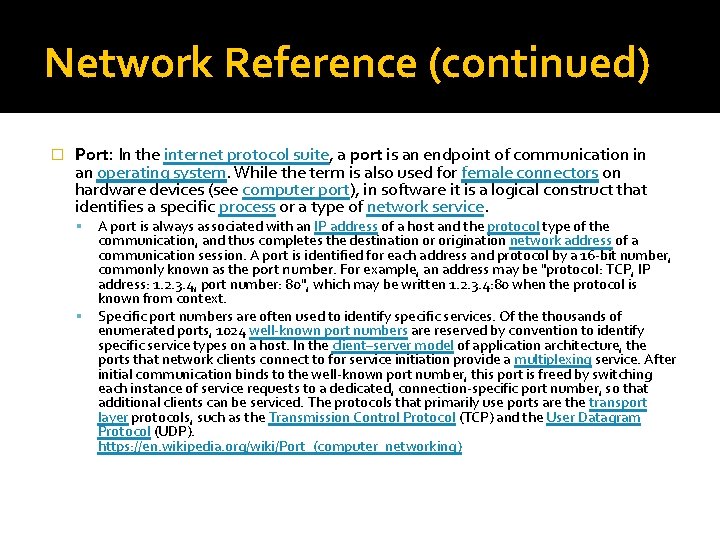 Network Reference (continued)

Port: In the internet protocol suite, a port is an endpoint of communication in an operating system. While the term is also used for female connectors on hardware devices (see computer port), in software it is a logical construct that identifies a specific process or a type of network service.

A port is always associated with an IP address of a host and the protocol type of the communication, and thus completes the destination or origination network address of a communication session. A port is identified for each address and protocol by a 16-bit number, commonly known as the port number. For example, an address may be "protocol: TCP, IP address: 1.2.3.4, port number: 80", which may be written 1.2.3.4:80 when the protocol is known from context.

Specific port numbers are often used to identify specific services. Of the thousands of enumerated ports, 1024 well-known port numbers are reserved by convention to identify specific service types on a host. In the client–server model of application architecture, the ports that network clients connect to for service initiation provide a multiplexing service. After initial communication binds to the well-known port number, this port is freed by switching each instance of service requests to a dedicated, connection-specific port number, so that additional clients can be serviced. The protocols that primarily use ports are the transport layer protocols, such as the Transmission Control Protocol (TCP) and the User Datagram Protocol (UDP). https://en.wikipedia.org/wiki/Port_(computer_networking)